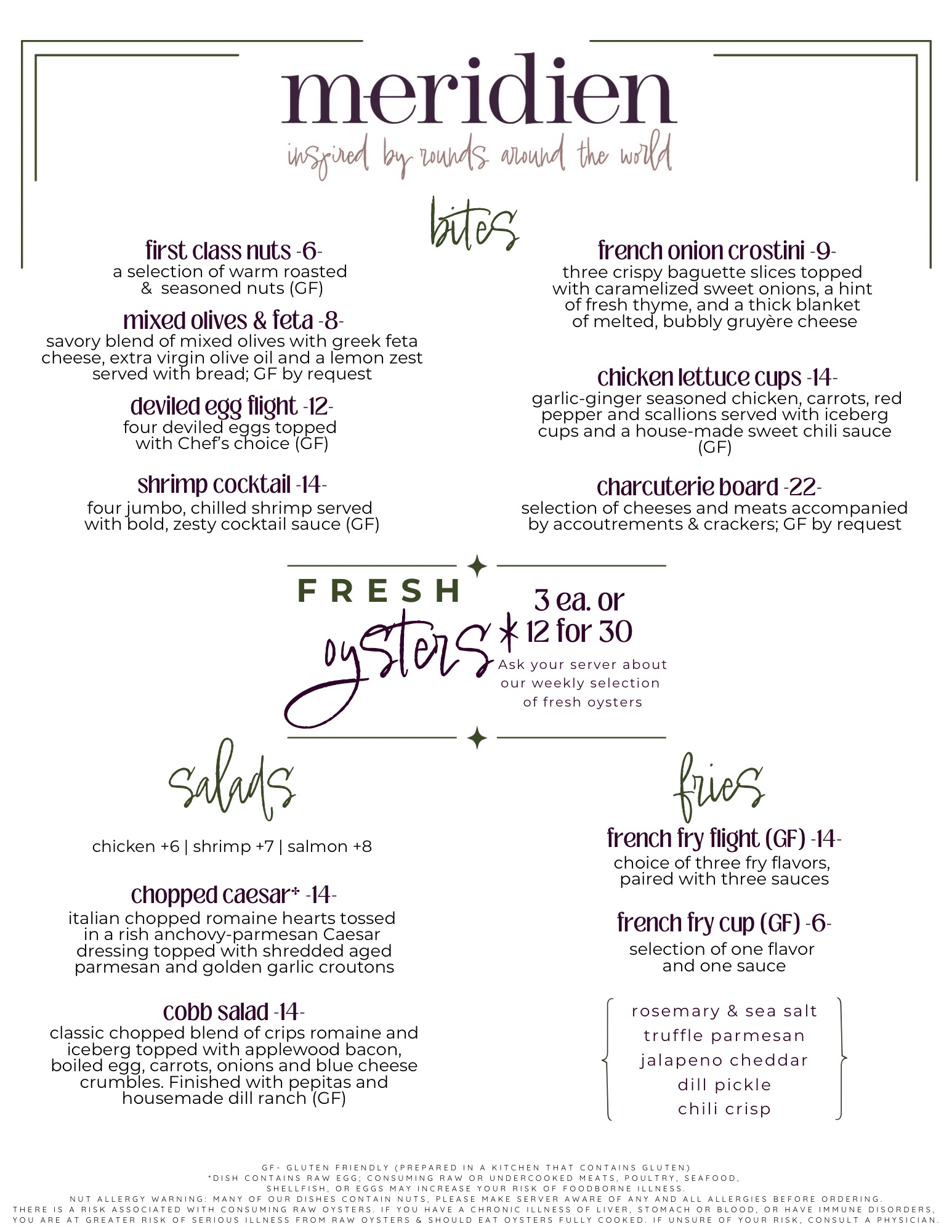 meridien

inspired by rounds around the world

bites

first class nuts -6-
a selection of warm roasted & seasoned nuts (GF)

mixed olives & feta -8-
savory blend of mixed olives with greek feta cheese, extra virgin olive oil and a lemon zest served with bread; GF by request

deviled egg flight -12-
four deviled eggs topped with Chef's choice (GF)

shrimp cocktail -14-
four jumbo, chilled shrimp served with bold, zesty cocktail sauce (GF)

french onion crostini -9-
three crispy baguette slices topped with caramelized sweet onions, a hint of fresh thyme, and a thick blanket of melted, bubbly gruyère cheese

chicken lettuce cups -14-
garlic-ginger seasoned chicken, carrots, red pepper and scallions served with iceberg cups and a house-made sweet chili sauce (GF)

charcuterie board -22-
selection of cheeses and meats accompanied by accoutrements & crackers; GF by request

FRESH oysters*

3 ea. or 12 for 30

Ask your server about our weekly selection of fresh oysters

salads

chicken +6 | shrimp +7 | salmon +8

chopped caesar* -14-
italian chopped romaine hearts tossed in a rish anchovy-parmesan Caesar dressing topped with shredded aged parmesan and golden garlic croutons

cobb salad -14-
classic chopped blend of crips romaine and iceberg topped with applewood bacon, boiled egg, carrots, onions and blue cheese crumbles. Finished with pepitas and housemade dill ranch (GF)

fries

french fry flight (GF) -14-
choice of three fry flavors, paired with three sauces

french fry cup (GF) -6-
selection of one flavor and one sauce

rosemary & sea salt
truffle parmesan
jalapeno cheddar
dill pickle
chili crisp

GF- GLUTEN FRIENDLY (PREPARED IN A KITCHEN THAT CONTAINS GLUTEN)
*DISH CONTAINS RAW EGG; CONSUMING RAW OR UNDERCOOKED MEATS, POULTRY, SEAFOOD, SHELLFISH, OR EGGS MAY INCREASE YOUR RISK OF FOODBORNE ILLNESS.
NUT ALLERGY WARNING: MANY OF OUR DISHES CONTAIN NUTS, PLEASE MAKE SERVER AWARE OF ANY AND ALL ALLERGIES BEFORE ORDERING.
THERE IS A RISK ASSOCIATED WITH CONSUMING RAW OYSTERS. IF YOU HAVE A CHRONIC ILLNESS OF LIVER, STOMACH OR BLOOD, OR HAVE IMMUNE DISORDERS, YOU ARE AT GREATER RISK OF SERIOUS ILLNESS FROM RAW OYSTERS & SHOULD EAT OYSTERS FULLY COOKED. IF UNSURE OF YOUR RISK, CONSULT A PHYSICIAN.